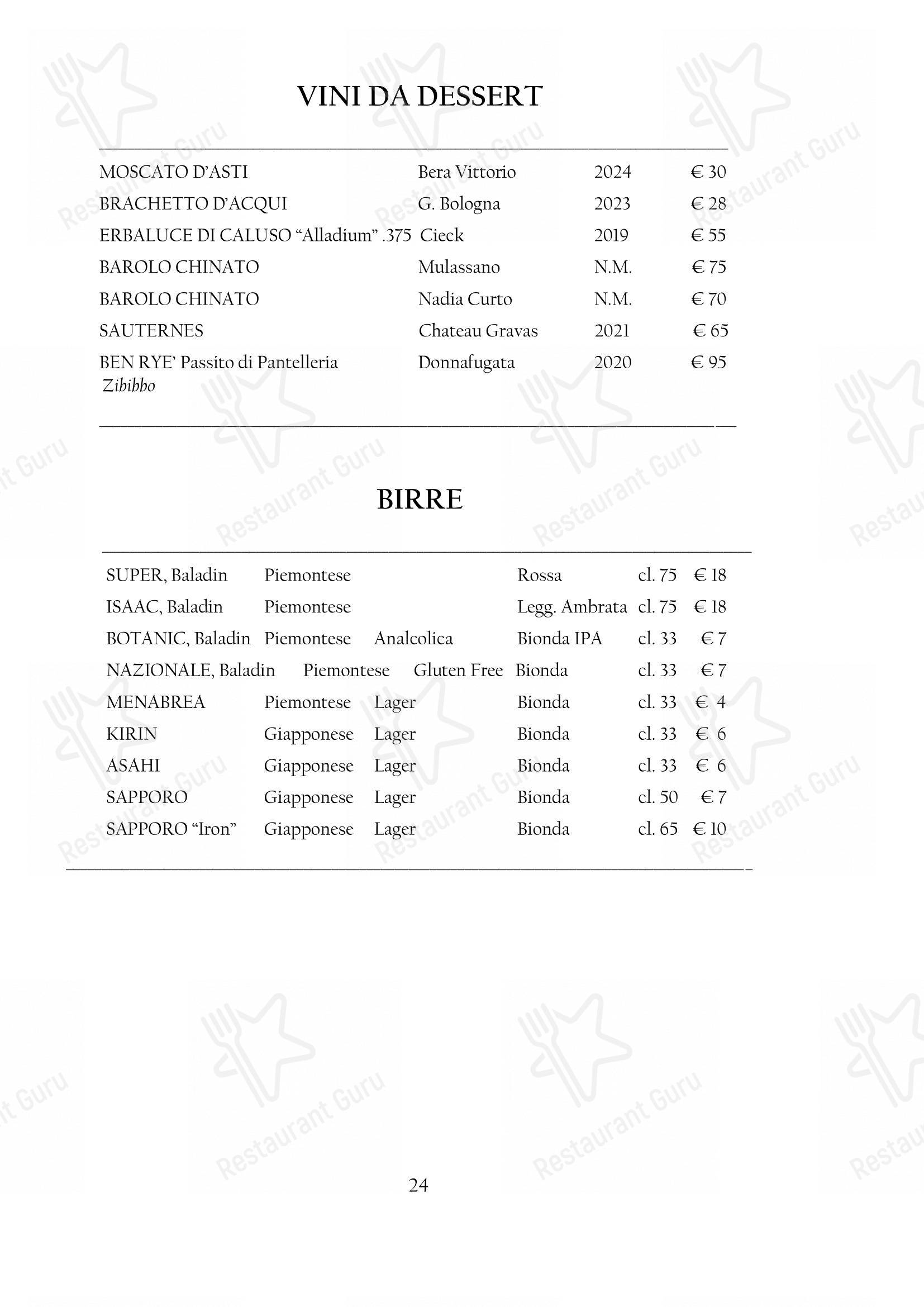 VINI DA DESSERT

| | | | |
|---|---|---|---|
| MOSCATO D'ASTI | Bera Vittorio | 2024 | € 30 |
| BRACHETTO D'ACQUI | G. Bologna | 2023 | € 28 |
| ERBALUCE DI CALUSO "Alladium" .375 | Cieck | 2019 | € 55 |
| BAROLO CHINATO | Mulassano | N.M. | € 75 |
| BAROLO CHINATO | Nadia Curto | N.M. | € 70 |
| SAUTERNES | Chateau Gravas | 2021 | € 65 |
| BEN RYE' Passito di Pantelleria Zibibbo | Donnafugata | 2020 | € 95 |

BIRRE

| | | | | | |
|---|---|---|---|---|---|
| SUPER, Baladin | Piemontese | | Rossa | cl. 75 | € 18 |
| ISAAC, Baladin | Piemontese | | Legg. Ambrata | cl. 75 | € 18 |
| BOTANIC, Baladin | Piemontese | Analcolica | Bionda IPA | cl. 33 | € 7 |
| NAZIONALE, Baladin | Piemontese | Gluten Free | Bionda | cl. 33 | € 7 |
| MENABREA | Piemontese | Lager | Bionda | cl. 33 | € 4 |
| KIRIN | Giapponese | Lager | Bionda | cl. 33 | € 6 |
| ASAHI | Giapponese | Lager | Bionda | cl. 33 | € 6 |
| SAPPORO | Giapponese | Lager | Bionda | cl. 50 | € 7 |
| SAPPORO "Iron" | Giapponese | Lager | Bionda | cl. 65 | € 10 |

24

Restaurant Guru